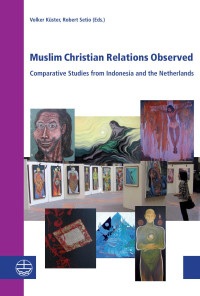 Volker Küster, Robert Setio (Eds.)

Muslim Christian Relations Observed

Comparative Studies from Indonesia and the Netherlands